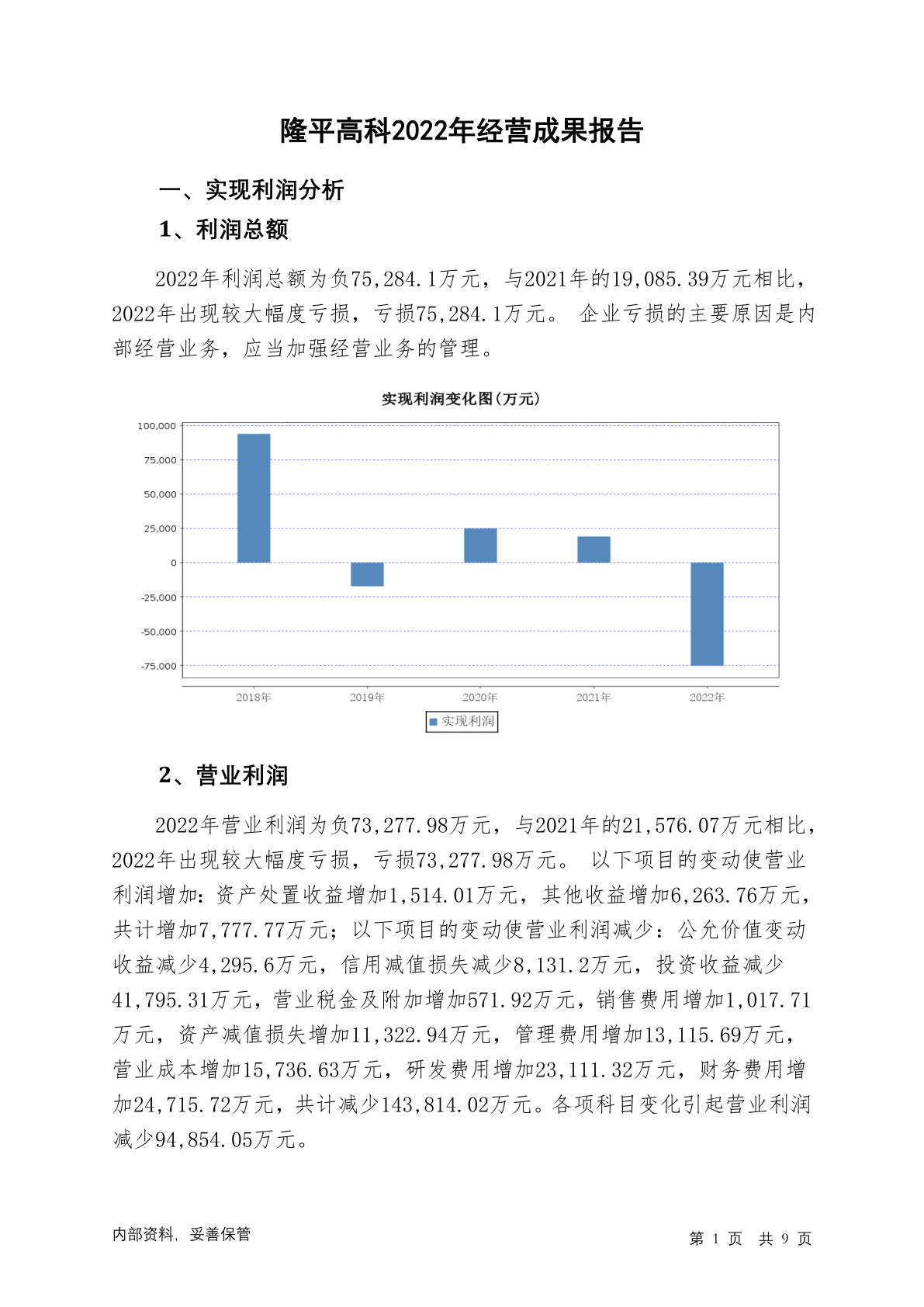 隆平高科2022年经营成果报告

一、实现利润分析

1、利润总额

2022年利润总额为负75,284.1万元，与2021年的19,085.39万元相比，2022年出现较大幅度亏损，亏损75,284.1万元。 企业亏损的主要原因是内部经营业务，应当加强经营业务的管理。

实现利润变化图(万元)

100,000
75,000
50,000
25,000
0
-25,000
-50,000
-75,000

2018年 2019年 2020年 2021年 2022年

实现利润

2、营业利润

2022年营业利润为负73,277.98万元，与2021年的21,576.07万元相比，2022年出现较大幅度亏损，亏损73,277.98万元。 以下项目的变动使营业利润增加：资产处置收益增加1,514.01万元，其他收益增加6,263.76万元，共计增加7,777.77万元；以下项目的变动使营业利润减少：公允价值变动收益减少4,295.6万元，信用减值损失减少8,131.2万元，投资收益减少41,795.31万元，营业税金及附加增加571.92万元，销售费用增加1,017.71万元，资产减值损失增加11,322.94万元，管理费用增加13,115.69万元，营业成本增加15,736.63万元，研发费用增加23,111.32万元，财务费用增加24,715.72万元，共计减少143,814.02万元。各项科目变化引起营业利润减少94,854.05万元。

内部资料，妥善保管

第 1 页 共 9 页